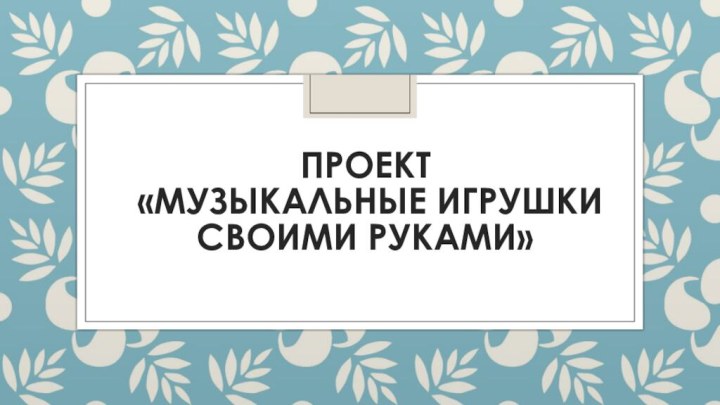 ПРОЕКТ
«МУЗЫКАЛЬНЫЕ ИГРУШКИ СВОИМИ РУКАМИ»